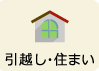 引越し･住まい